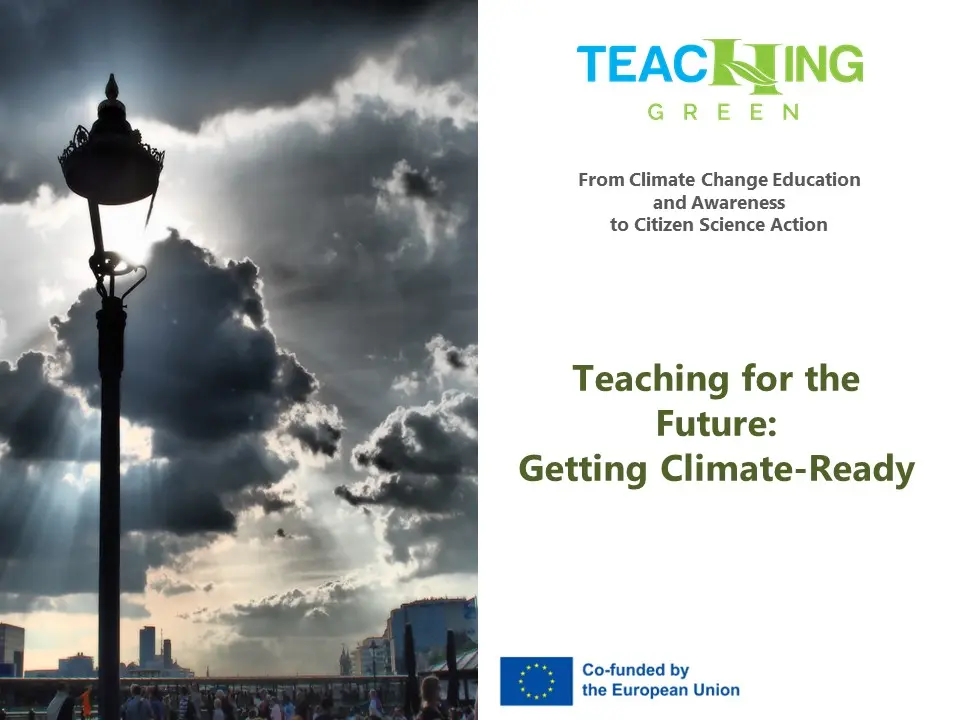 TEACHING
GREEN

From Climate Change Education and Awareness to Citizen Science Action

Teaching for the Future: Getting Climate-Ready

Co-funded by the European Union